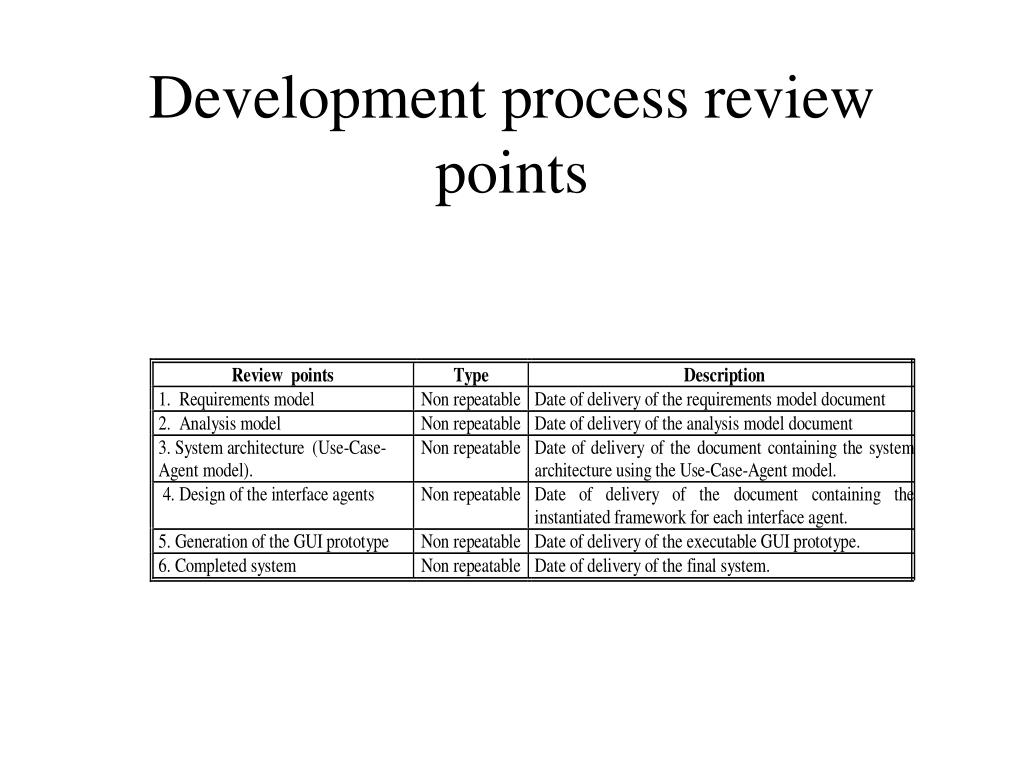 Development process review points

| Review points | Type | Description |
|---|---|---|
| 1. Requirements model | Non repeatable | Date of delivery of the requirements model document |
| 2. Analysis model | Non repeatable | Date of delivery of the analysis model document |
| 3. System architecture (Use-Case-Agent model). | Non repeatable | Date of delivery of the document containing the system architecture using the Use-Case-Agent model. |
| 4. Design of the interface agents | Non repeatable | Date of delivery of the document containing the instantiated framework for each interface agent. |
| 5. Generation of the GUI prototype | Non repeatable | Date of delivery of the executable GUI prototype. |
| 6. Completed system | Non repeatable | Date of delivery of the final system. |